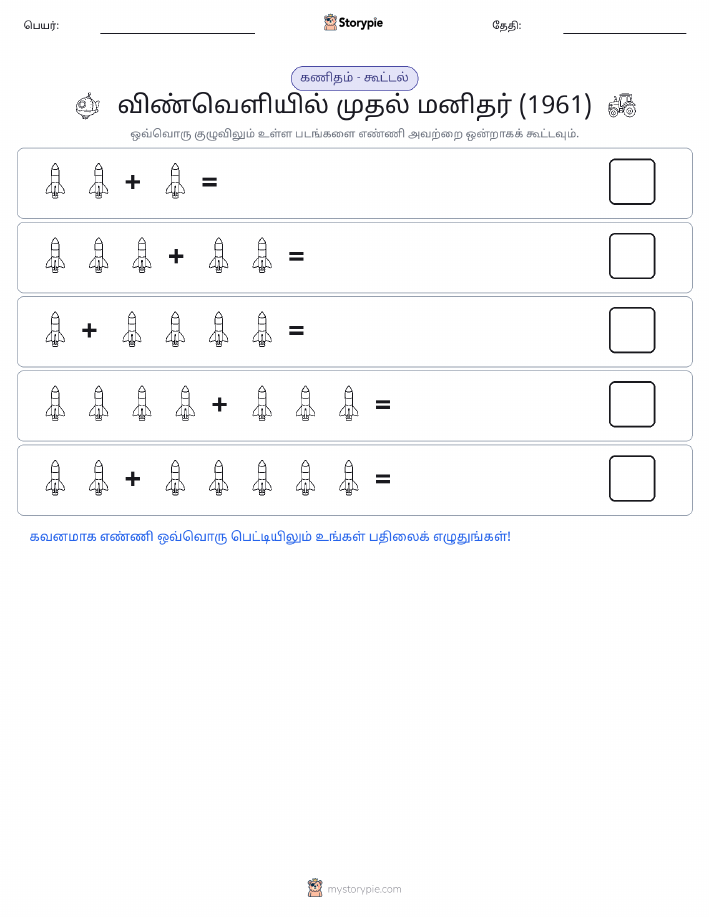 பெயர்: Storypie தேதி:

கணிதம் - கூட்டல்

விண்வெளியில் முதல் மனிதர் (1961)

ஒவ்வொரு குழுவிலும் உள்ள படங்களை எண்ணி அவற்றை ஒன்றாகக் கூட்டவும்.

+ =

+ =

+ =

+ =

+ =

கவனமாக எண்ணி ஒவ்வொரு பெட்டியிலும் உங்கள் பதிலைக் எழுதுங்கள்!

mystorypie.com